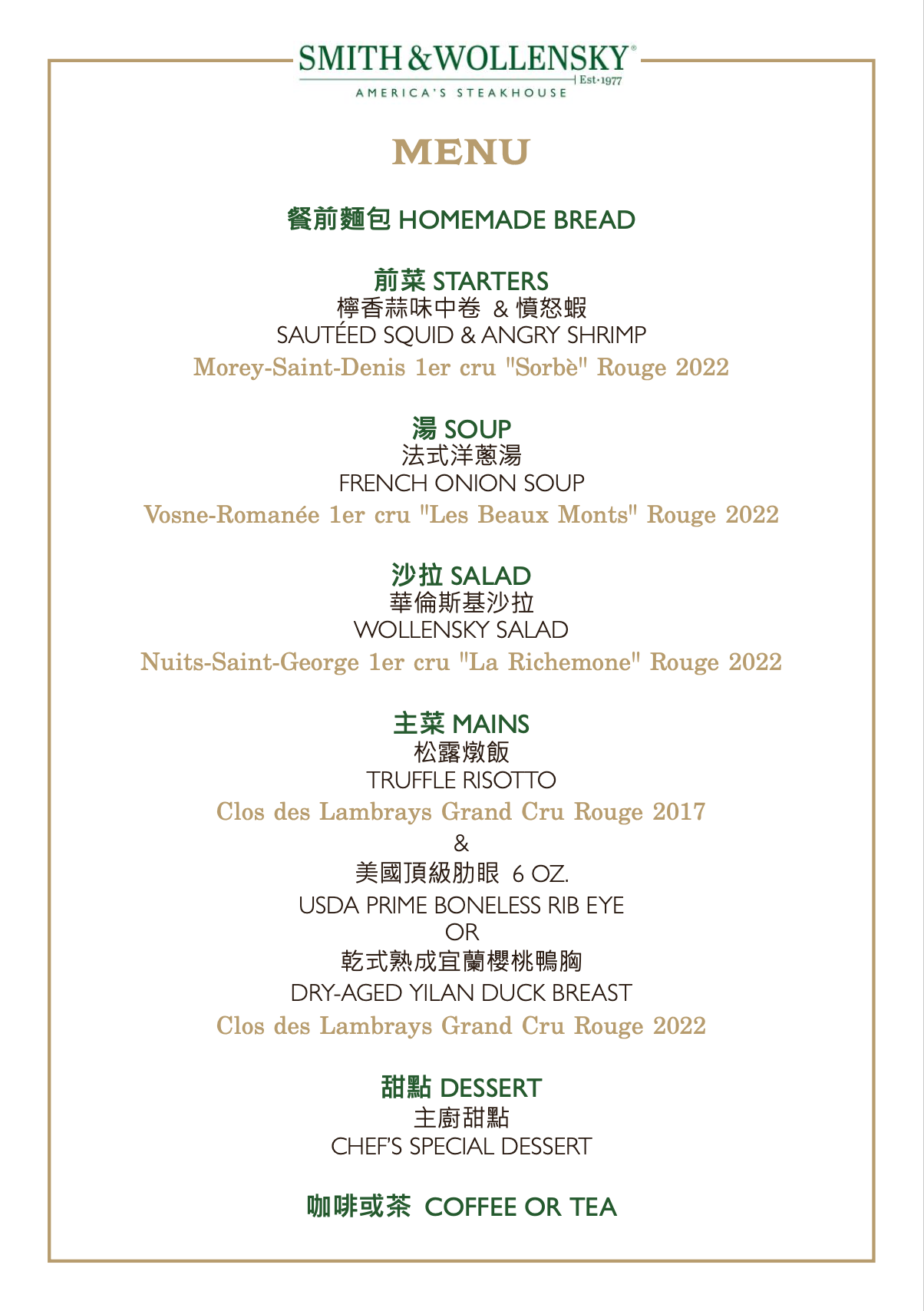 SMITH & WOLLENSKY®
Est·1977
AMERICA'S STEAKHOUSE

MENU

餐前麵包 HOMEMADE BREAD

前菜 STARTERS
檸香蒜味中卷 & 憤怒蝦
SAUTÉED SQUID & ANGRY SHRIMP
Morey-Saint-Denis 1er cru "Sorbè" Rouge 2022

湯 SOUP
法式洋蔥湯
FRENCH ONION SOUP
Vosne-Romanée 1er cru "Les Beaux Monts" Rouge 2022

沙拉 SALAD
華倫斯基沙拉
WOLLENSKY SALAD
Nuits-Saint-George 1er cru "La Richemone" Rouge 2022

主菜 MAINS
松露燉飯
TRUFFLE RISOTTO
Clos des Lambrays Grand Cru Rouge 2017
&
美國頂級肋眼 6 OZ.
USDA PRIME BONELESS RIB EYE
OR
乾式熟成宜蘭櫻桃鴨胸
DRY-AGED YILAN DUCK BREAST
Clos des Lambrays Grand Cru Rouge 2022

甜點 DESSERT
主廚甜點
CHEF'S SPECIAL DESSERT

咖啡或茶 COFFEE OR TEA